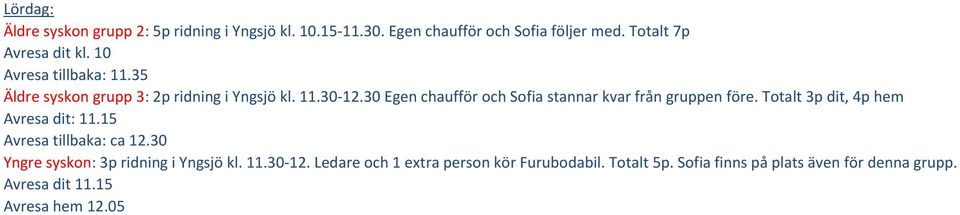 Lördag:
Äldre syskon grupp 2: 5p ridning i Yngsjö kl. 10.15-11.30. Egen chaufför och Sofia följer med. Totalt 7p
Avresa dit kl. 10
Avresa tillbaka: 11.35
Äldre syskon grupp 3: 2p ridning i Yngsjö kl. 11.30-12.30 Egen chaufför och Sofia stannar kvar från gruppen före. Totalt 3p dit, 4p hem
Avresa dit: 11.15
Avresa tillbaka: ca 12.30
Yngre syskon: 3p ridning i Yngsjö kl. 11.30-12. Ledare och 1 extra person kör Furubodabil. Totalt 5p. Sofia finns på plats även för denna grupp.
Avresa dit 11.15
Avresa hem 12.05